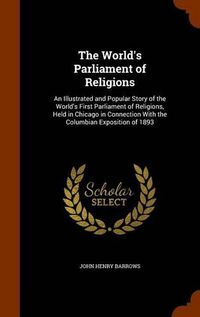 The World's Parliament of Religions

An Illustrated and Popular Story of the World's First Parliament of Religions, Held in Chicago in Connection With the Columbian Exposition of 1893

Scholar SELECT

JOHN HENRY BARROWS